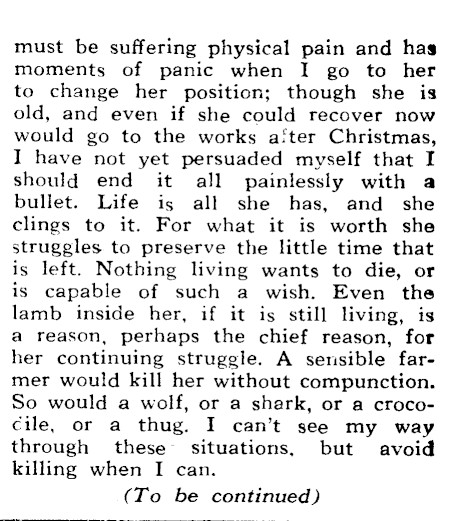 must be suffering physical pain and has moments of panic when I go to her to change her position; though she is old, and even if she could recover now would go to the works after Christmas, I have not yet persuaded myself that I should end it all painlessly with a bullet. Life is all she has, and she clings to it. For what it is worth she struggles to preserve the little time that is left. Nothing living wants to die, or is capable of such a wish. Even the lamb inside her, if it is still living, is a reason, perhaps the chief reason, for her continuing struggle. A sensible farmer would kill her without compunction. So would a wolf, or a shark, or a crocodile, or a thug. I can't see my way through these situations, but avoid killing when I can.

(To be continued)